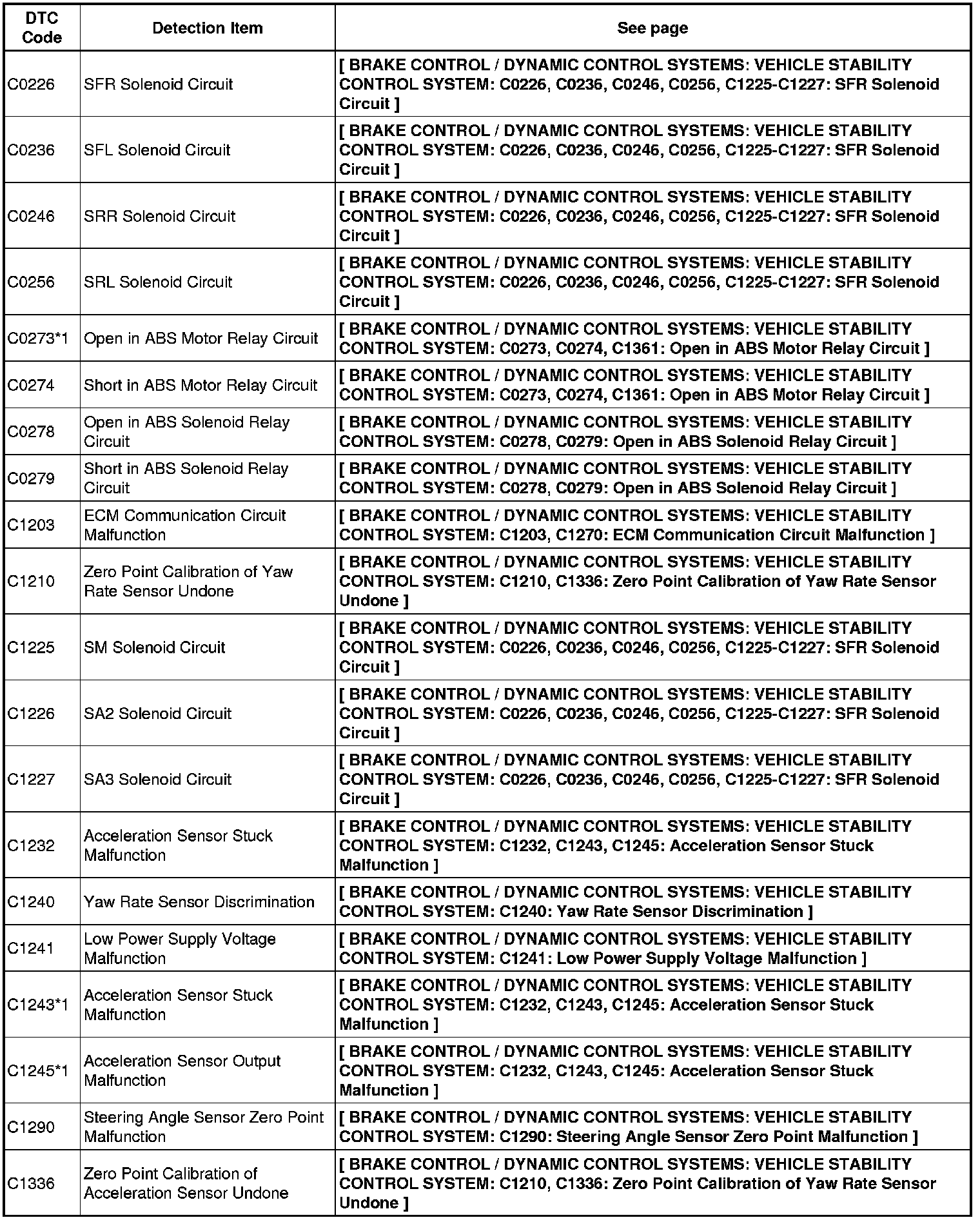 | DTC Code | Detection Item | See page |
|---|---|---|
| C0226 | SFR Solenoid Circuit | [ BRAKE CONTROL / DYNAMIC CONTROL SYSTEMS: VEHICLE STABILITY CONTROL SYSTEM: C0226, C0236, C0246, C0256, C1225-C1227: SFR Solenoid Circuit ] |
| C0236 | SFL Solenoid Circuit | [ BRAKE CONTROL / DYNAMIC CONTROL SYSTEMS: VEHICLE STABILITY CONTROL SYSTEM: C0226, C0236, C0246, C0256, C1225-C1227: SFR Solenoid Circuit ] |
| C0246 | SRR Solenoid Circuit | [ BRAKE CONTROL / DYNAMIC CONTROL SYSTEMS: VEHICLE STABILITY CONTROL SYSTEM: C0226, C0236, C0246, C0256, C1225-C1227: SFR Solenoid Circuit ] |
| C0256 | SRL Solenoid Circuit | [ BRAKE CONTROL / DYNAMIC CONTROL SYSTEMS: VEHICLE STABILITY CONTROL SYSTEM: C0226, C0236, C0246, C0256, C1225-C1227: SFR Solenoid Circuit ] |
| C0273*1 | Open in ABS Motor Relay Circuit | [ BRAKE CONTROL / DYNAMIC CONTROL SYSTEMS: VEHICLE STABILITY CONTROL SYSTEM: C0273, C0274, C1361: Open in ABS Motor Relay Circuit ] |
| C0274 | Short in ABS Motor Relay Circuit | [ BRAKE CONTROL / DYNAMIC CONTROL SYSTEMS: VEHICLE STABILITY CONTROL SYSTEM: C0273, C0274, C1361: Open in ABS Motor Relay Circuit ] |
| C0278 | Open in ABS Solenoid Relay Circuit | [ BRAKE CONTROL / DYNAMIC CONTROL SYSTEMS: VEHICLE STABILITY CONTROL SYSTEM: C0278, C0279: Open in ABS Solenoid Relay Circuit ] |
| C0279 | Short in ABS Solenoid Relay Circuit | [ BRAKE CONTROL / DYNAMIC CONTROL SYSTEMS: VEHICLE STABILITY CONTROL SYSTEM: C0278, C0279: Open in ABS Solenoid Relay Circuit ] |
| C1203 | ECM Communication Circuit Malfunction | [ BRAKE CONTROL / DYNAMIC CONTROL SYSTEMS: VEHICLE STABILITY CONTROL SYSTEM: C1203, C1270: ECM Communication Circuit Malfunction ] |
| C1210 | Zero Point Calibration of Yaw Rate Sensor Undone | [ BRAKE CONTROL / DYNAMIC CONTROL SYSTEMS: VEHICLE STABILITY CONTROL SYSTEM: C1210, C1336: Zero Point Calibration of Yaw Rate Sensor Undone ] |
| C1225 | SM Solenoid Circuit | [ BRAKE CONTROL / DYNAMIC CONTROL SYSTEMS: VEHICLE STABILITY CONTROL SYSTEM: C0226, C0236, C0246, C0256, C1225-C1227: SFR Solenoid Circuit ] |
| C1226 | SA2 Solenoid Circuit | [ BRAKE CONTROL / DYNAMIC CONTROL SYSTEMS: VEHICLE STABILITY CONTROL SYSTEM: C0226, C0236, C0246, C0256, C1225-C1227: SFR Solenoid Circuit ] |
| C1227 | SA3 Solenoid Circuit | [ BRAKE CONTROL / DYNAMIC CONTROL SYSTEMS: VEHICLE STABILITY CONTROL SYSTEM: C0226, C0236, C0246, C0256, C1225-C1227: SFR Solenoid Circuit ] |
| C1232 | Acceleration Sensor Stuck Malfunction | [ BRAKE CONTROL / DYNAMIC CONTROL SYSTEMS: VEHICLE STABILITY CONTROL SYSTEM: C1232, C1243, C1245: Acceleration Sensor Stuck Malfunction ] |
| C1240 | Yaw Rate Sensor Discrimination | [ BRAKE CONTROL / DYNAMIC CONTROL SYSTEMS: VEHICLE STABILITY CONTROL SYSTEM: C1240: Yaw Rate Sensor Discrimination ] |
| C1241 | Low Power Supply Voltage Malfunction | [ BRAKE CONTROL / DYNAMIC CONTROL SYSTEMS: VEHICLE STABILITY CONTROL SYSTEM: C1241: Low Power Supply Voltage Malfunction ] |
| C1243*1 | Acceleration Sensor Stuck Malfunction | [ BRAKE CONTROL / DYNAMIC CONTROL SYSTEMS: VEHICLE STABILITY CONTROL SYSTEM: C1232, C1243, C1245: Acceleration Sensor Stuck Malfunction ] |
| C1245*1 | Acceleration Sensor Output Malfunction | [ BRAKE CONTROL / DYNAMIC CONTROL SYSTEMS: VEHICLE STABILITY CONTROL SYSTEM: C1232, C1243, C1245: Acceleration Sensor Stuck Malfunction ] |
| C1290 | Steering Angle Sensor Zero Point Malfunction | [ BRAKE CONTROL / DYNAMIC CONTROL SYSTEMS: VEHICLE STABILITY CONTROL SYSTEM: C1290: Steering Angle Sensor Zero Point Malfunction ] |
| C1336 | Zero Point Calibration of Acceleration Sensor Undone | [ BRAKE CONTROL / DYNAMIC CONTROL SYSTEMS: VEHICLE STABILITY CONTROL SYSTEM: C1210, C1336: Zero Point Calibration of Yaw Rate Sensor Undone ] |